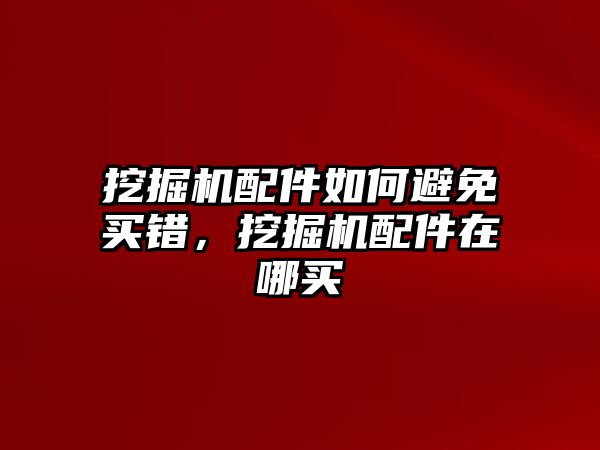 挖掘机配件如何避免买错，挖掘机配件在哪买